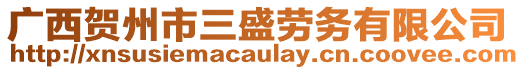 广西贺州市三盛劳务有限公司
http://xnsusiemacaulay.cn.coovee.com